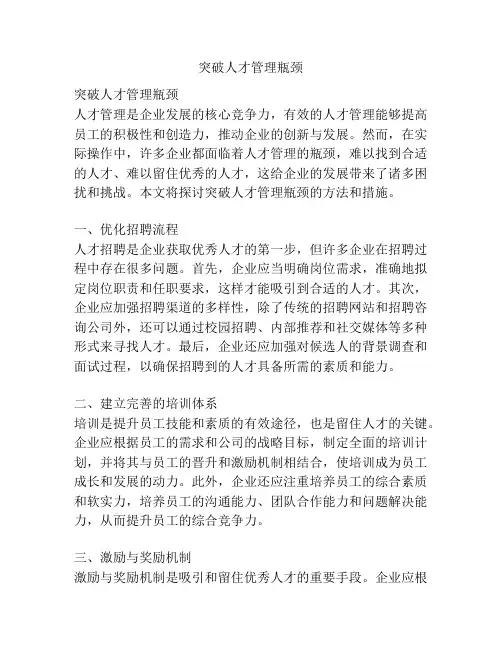 突破人才管理瓶颈

突破人才管理瓶颈
人才管理是企业发展的核心竞争力，有效的人才管理能够提高员工的积极性和创造力，推动企业的创新与发展。然而，在实际操作中，许多企业都面临着人才管理的瓶颈，难以找到合适的人才、难以留住优秀的人才，这给企业的发展带来了诸多困扰和挑战。本文将探讨突破人才管理瓶颈的方法和措施。

一、优化招聘流程
人才招聘是企业获取优秀人才的第一步，但许多企业在招聘过程中存在很多问题。首先，企业应当明确岗位需求，准确地拟定岗位职责和任职要求，这样才能吸引到合适的人才。其次，企业应加强招聘渠道的多样性，除了传统的招聘网站和招聘咨询公司外，还可以通过校园招聘、内部推荐和社交媒体等多种形式来寻找人才。最后，企业还应加强对候选人的背景调查和面试过程，以确保招聘到的人才具备所需的素质和能力。

二、建立完善的培训体系
培训是提升员工技能和素质的有效途径，也是留住人才的关键。企业应根据员工的需求和公司的战略目标，制定全面的培训计划，并将其与员工的晋升和激励机制相结合，使培训成为员工成长和发展的动力。此外，企业还应注重培养员工的综合素质和软实力，培养员工的沟通能力、团队合作能力和问题解决能力，从而提升员工的综合竞争力。

三、激励与奖励机制
激励与奖励机制是吸引和留住优秀人才的重要手段。企业应根